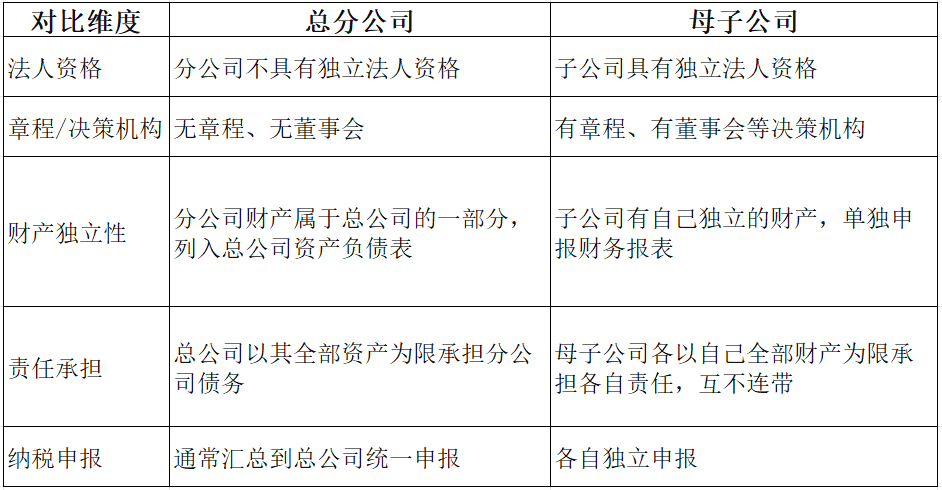 | 对比维度 | 总分公司 | 母子公司 |
|---|---|---|
| 法人资格 | 分公司不具有独立法人资格 | 子公司具有独立法人资格 |
| 章程/决策机构 | 无章程、无董事会 | 有章程、有董事会等决策机构 |
| 财产独立性 | 分公司财产属于总公司的一部分，列入总公司资产负债表 | 子公司有自己独立的财产，单独申报财务报表 |
| 责任承担 | 总公司以其全部资产为限承担分公司债务 | 母子公司各以自己全部财产为限承担各自责任，互不连带 |
| 纳税申报 | 通常汇总到总公司统一申报 | 各自独立申报 |